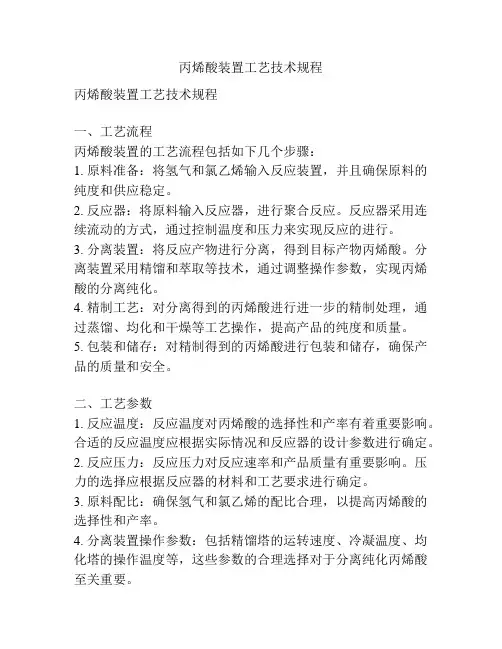 丙烯酸装置工艺技术规程

丙烯酸装置工艺技术规程

一、工艺流程
丙烯酸装置的工艺流程包括如下几个步骤：
1. 原料准备：将氢气和氯乙烯输入反应装置，并且确保原料的纯度和供应稳定。
2. 反应器：将原料输入反应器，进行聚合反应。反应器采用连续流动的方式，通过控制温度和压力来实现反应的进行。
3. 分离装置：将反应产物进行分离，得到目标产物丙烯酸。分离装置采用精馏和萃取等技术，通过调整操作参数，实现丙烯酸的分离纯化。
4. 精制工艺：对分离得到的丙烯酸进行进一步的精制处理，通过蒸馏、均化和干燥等工艺操作，提高产品的纯度和质量。
5. 包装和储存：对精制得到的丙烯酸进行包装和储存，确保产品的质量和安全。

二、工艺参数
1. 反应温度：反应温度对丙烯酸的选择性和产率有着重要影响。合适的反应温度应根据实际情况和反应器的设计参数进行确定。
2. 反应压力：反应压力对反应速率和产品质量有重要影响。压力的选择应根据反应器的材料和工艺要求进行确定。
3. 原料配比：确保氢气和氯乙烯的配比合理，以提高丙烯酸的选择性和产率。
4. 分离装置操作参数：包括精馏塔的运转速度、冷凝温度、均化塔的操作温度等，这些参数的合理选择对于分离纯化丙烯酸至关重要。